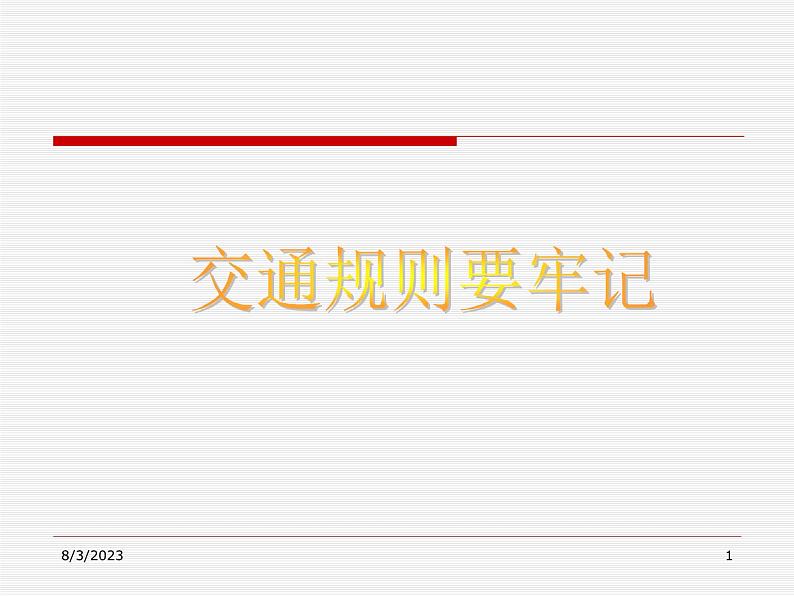 交通规则要牢记

8/3/2023

1